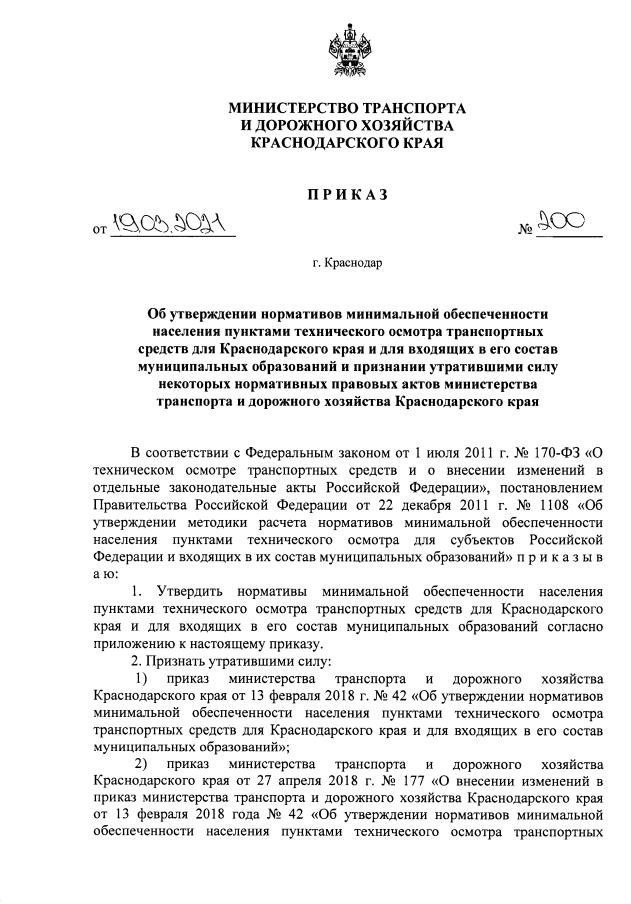 МИНИСТЕРСТВО ТРАНСПОРТА
И ДОРОЖНОГО ХОЗЯЙСТВА
КРАСНОДАРСКОГО КРАЯ

ПРИКАЗ

от 19.03.2021 № 200

г. Краснодар

Об утверждении нормативов минимальной обеспеченности населения пунктами технического осмотра транспортных средств для Краснодарского края и для входящих в его состав муниципальных образований и признании утратившими силу некоторых нормативных правовых актов министерства транспорта и дорожного хозяйства Краснодарского края

В соответствии с Федеральным законом от 1 июля 2011 г. № 170-ФЗ «О техническом осмотре транспортных средств и о внесении изменений в отдельные законодательные акты Российской Федерации», постановлением Правительства Российской Федерации от 22 декабря 2011 г. № 1108 «Об утверждении методики расчета нормативов минимальной обеспеченности населения пунктами технического осмотра для субъектов Российской Федерации и входящих в их состав муниципальных образований» п р и к а з ы в а ю:

1. Утвердить нормативы минимальной обеспеченности населения пунктами технического осмотра транспортных средств для Краснодарского края и для входящих в его состав муниципальных образований согласно приложению к настоящему приказу.

2. Признать утратившими силу:

1) приказ министерства транспорта и дорожного хозяйства Краснодарского края от 13 февраля 2018 г. № 42 «Об утверждении нормативов минимальной обеспеченности населения пунктами технического осмотра транспортных средств для Краснодарского края и для входящих в его состав муниципальных образований»;

2) приказ министерства транспорта и дорожного хозяйства Краснодарского края от 27 апреля 2018 г. № 177 «О внесении изменений в приказ министерства транспорта и дорожного хозяйства Краснодарского края от 13 февраля 2018 года № 42 «Об утверждении нормативов минимальной обеспеченности населения пунктами технического осмотра транспортных